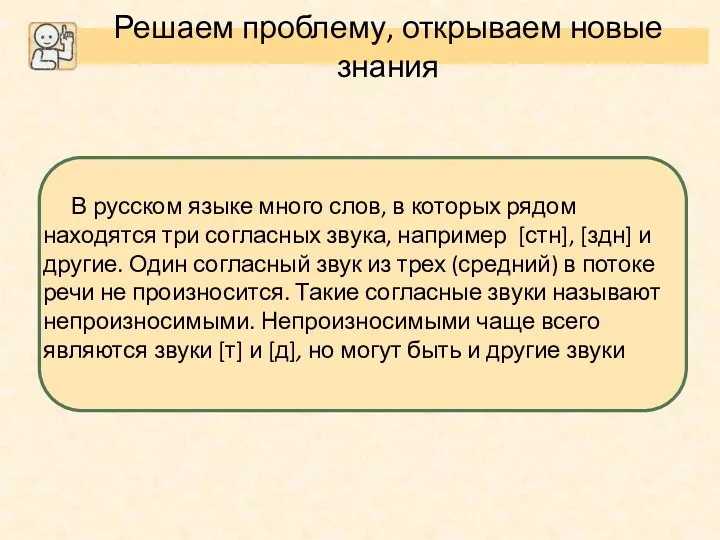 Решаем проблему, открываем новые знания

В русском языке много слов, в которых рядом находятся три согласных звука, например [стн], [здн] и другие. Один согласный звук из трех (средний) в потоке речи не произносится. Такие согласные звуки называют непроизносимыми. Непроизносимыми чаще всего являются звуки [т] и [д], но могут быть и другие звуки